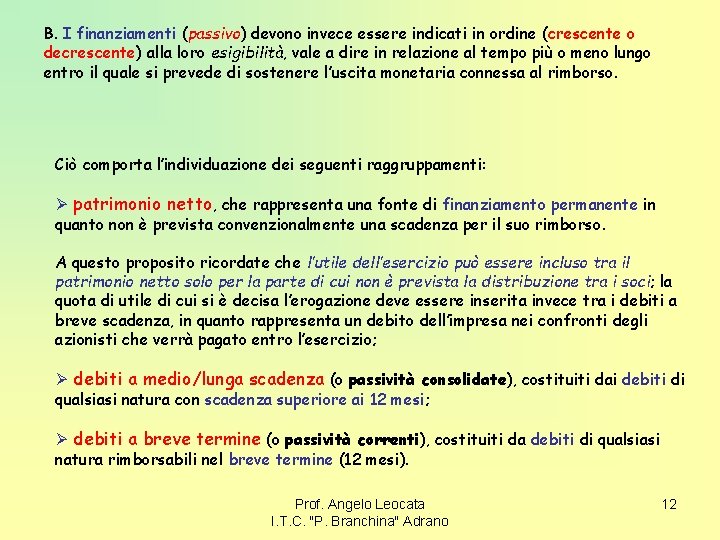 B. I finanziamenti (passivo) devono invece essere indicati in ordine (crescente o decrescente) alla loro esigibilità, vale a dire in relazione al tempo più o meno lungo entro il quale si prevede di sostenere l'uscita monetaria connessa al rimborso.

Ciò comporta l'individuazione dei seguenti raggruppamenti:

➢ patrimonio netto, che rappresenta una fonte di finanziamento permanente in quanto non è prevista convenzionalmente una scadenza per il suo rimborso.

A questo proposito ricordate che l'utile dell'esercizio può essere incluso tra il patrimonio netto solo per la parte di cui non è prevista la distribuzione tra i soci; la quota di utile di cui si è decisa l'erogazione deve essere inserita invece tra i debiti a breve scadenza, in quanto rappresenta un debito dell'impresa nei confronti degli azionisti che verrà pagato entro l'esercizio;

➢ debiti a medio/lunga scadenza (o passività consolidate), costituiti dai debiti di qualsiasi natura con scadenza superiore ai 12 mesi;

➢ debiti a breve termine (o passività correnti), costituiti da debiti di qualsiasi natura rimborsabili nel breve termine (12 mesi).

Prof. Angelo Leocata
I.T.C. "P. Branchina" Adrano

12